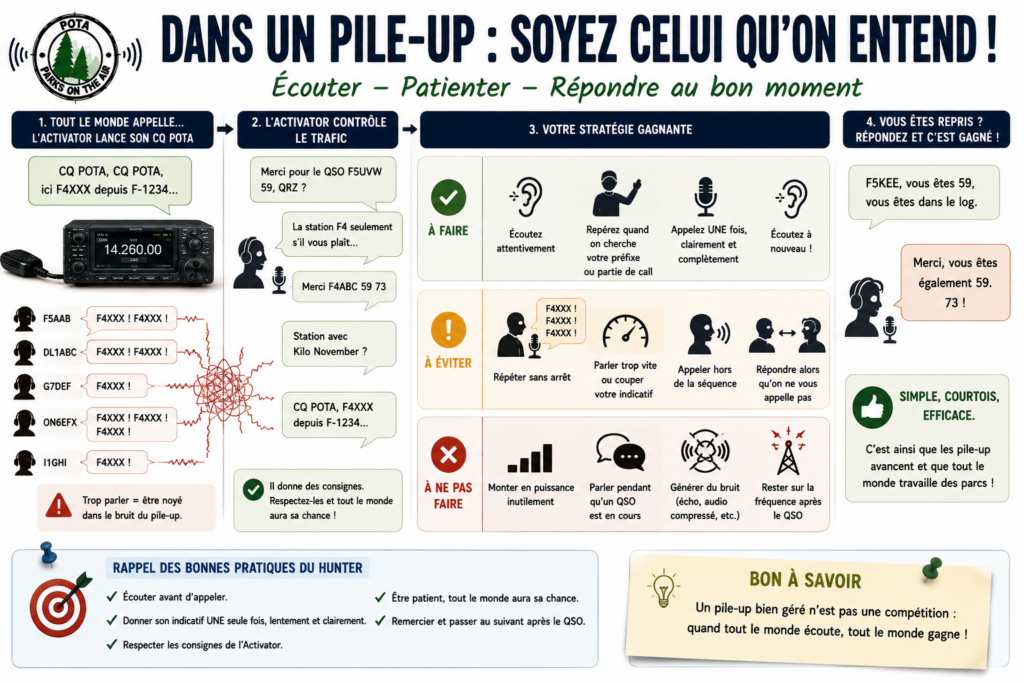 POTA
PARKS ON THE AIR

DANS UN PILE-UP : SOYEZ CELUI QU'ON ENTEND !

Écouter – Patienter – Répondre au bon moment

1. TOUT LE MONDE APPELLE... L'ACTIVATOR LANCE SON CQ POTA

CQ POTA, CQ POTA, ici F4XXX depuis F-1234...

14.260.00

F5AAB F4XXX ! F4XXX !
DL1ABC F4XXX ! F4XXX !
G7DEF F4XXX !
ON6EFX F4XXX ! F4XXX ! F4XXX !
I1GHI F4XXX !

Trop parler = être noyé dans le bruit du pile-up.

2. L'ACTIVATOR CONTRÔLE LE TRAFIC

Merci pour le QSO F5UVW 59, QRZ ?

La station F4 seulement s'il vous plaît...

Merci F4ABC 59 73

Station avec Kilo November ?

CQ POTA, F4XXX depuis F-1234...

Il donne des consignes. Respectez-les et tout le monde aura sa chance !

3. VOTRE STRATÉGIE GAGNANTE

À FAIRE
Écoutez attentivement
Repérez quand on cherche votre préfixe ou partie de call
Appelez UNE fois, clairement et complètement
Écoutez à nouveau !

À ÉVITER
F4XXX ! F4XXX ! F4XXX !
Répéter sans arrêt
Parler trop vite ou couper votre indicatif
Appeler hors de la séquence
Répondre alors qu'on ne vous appelle pas

À NE PAS FAIRE
Monter en puissance inutilement
Parler pendant qu'un QSO est en cours
Générer du bruit (écho, audio compressé, etc.)
Rester sur la fréquence après le QSO

4. VOUS ÊTES REPRIS ? RÉPONDEZ ET C'EST GAGNÉ !

F5KEE, vous êtes 59, vous êtes dans le log.

Merci, vous êtes également 59. 73 !

SIMPLE, COURTOIS, EFFICACE.
C'est ainsi que les pile-up avancent et que tout le monde travaille des parcs !

RAPPEL DES BONNES PRATIQUES DU HUNTER
✓ Écouter avant d'appeler.
✓ Donner son indicatif UNE seule fois, lentement et clairement.
✓ Respecter les consignes de l'Activator.
✓ Être patient, tout le monde aura sa chance.
✓ Remercier et passer au suivant après le QSO.

BON À SAVOIR
Un pile-up bien géré n'est pas une compétition : quand tout le monde écoute, tout le monde gagne !